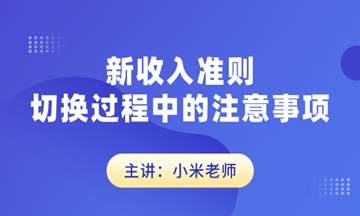 新收入准则
切换过程中的注意事项

主讲：小米老师